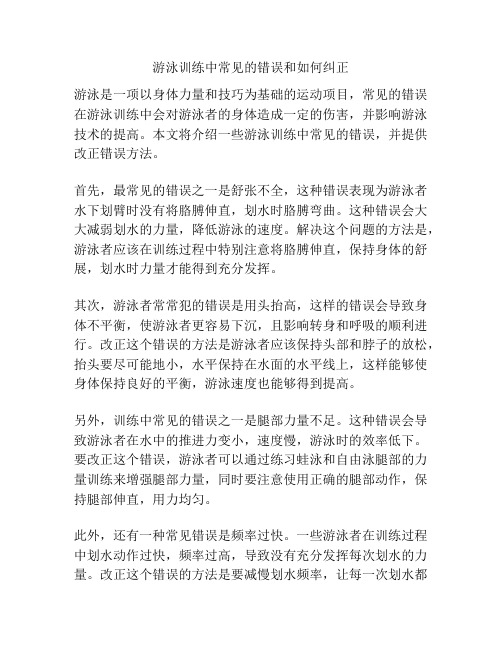 游泳训练中常见的错误和如何纠正

游泳是一项以身体力量和技巧为基础的运动项目，常见的错误在游泳训练中会对游泳者的身体造成一定的伤害，并影响游泳技术的提高。本文将介绍一些游泳训练中常见的错误，并提供改正错误方法。

首先，最常见的错误之一是舒张不全，这种错误表现为游泳者水下划臂时没有将胳膊伸直，划水时胳膊弯曲。这种错误会大大减弱划水的力量，降低游泳的速度。解决这个问题的方法是，游泳者应该在训练过程中特别注意将胳膊伸直，保持身体的舒展，划水时力量才能得到充分发挥。

其次，游泳者常常犯的错误是用头抬高，这样的错误会导致身体不平衡，使游泳者更容易下沉，且影响转身和呼吸的顺利进行。改正这个错误的方法是游泳者应该保持头部和脖子的放松，抬头要尽可能地小，水平保持在水面的水平线上，这样能够使身体保持良好的平衡，游泳速度也能够得到提高。

另外，训练中常见的错误之一是腿部力量不足。这种错误会导致游泳者在水中的推进力变小，速度慢，游泳时的效率低下。要改正这个错误，游泳者可以通过练习蛙泳和自由泳腿部的力量训练来增强腿部力量，同时要注意使用正确的腿部动作，保持腿部伸直，用力均匀。

此外，还有一种常见错误是频率过快。一些游泳者在训练过程中划水动作过快，频率过高，导致没有充分发挥每次划水的力量。改正这个错误的方法是要减慢划水频率，让每一次划水都